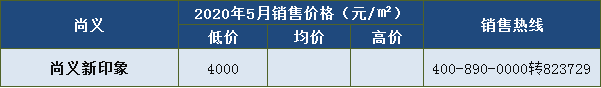 | 尚义 | 2020年5月销售价格（元/㎡） | | | 销售热线 |
|---|---|---|---|---|
| | 低价 | 均价 | 高价 | |
| 尚义新印象 | 4000 | | | 400-890-0000转823729 |